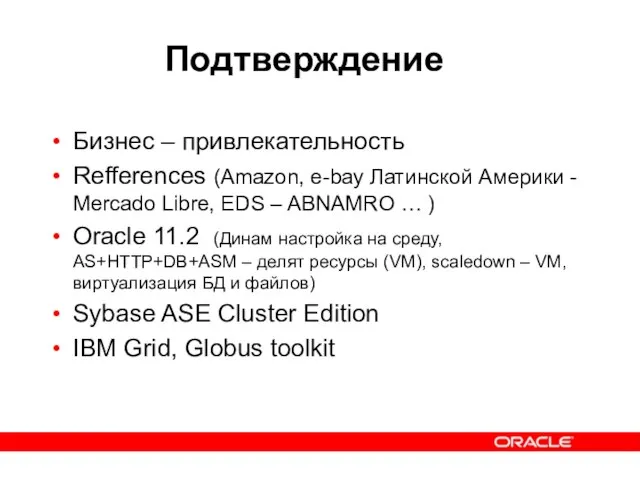 Подтверждение

• Бизнес – привлекательность
• Refferences (Amazon, e-bay Латинской Америки - Mercado Libre, EDS – ABNAMRO … )
• Oracle 11.2 (Динам настройка на среду, AS+HTTP+DB+ASM – делят ресурсы (VM), scaledown – VM, виртуализация БД и файлов)
• Sybase ASE Cluster Edition
• IBM Grid, Globus toolkit

ORACLE